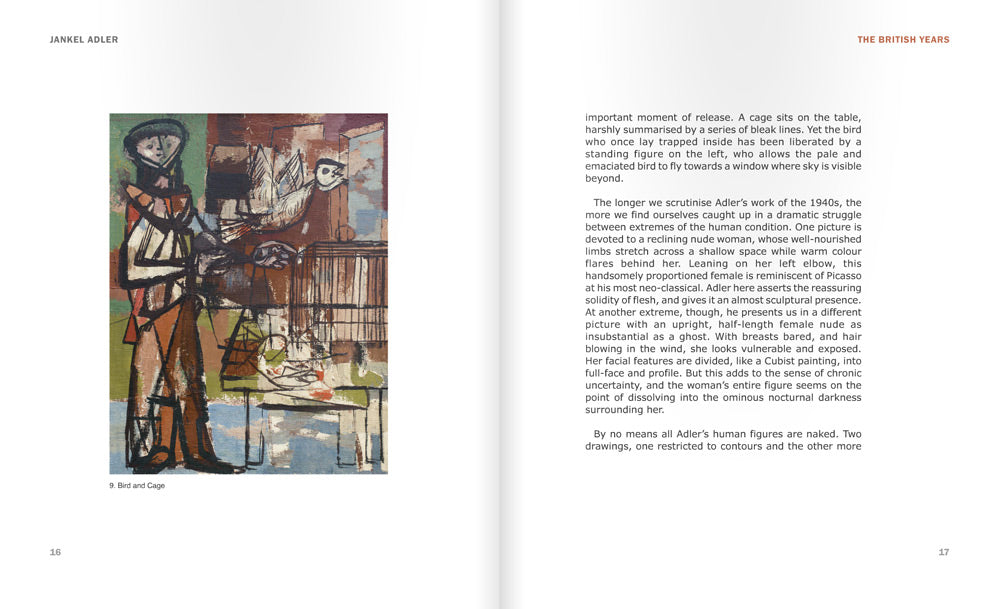 JANKEL ADLER

9. Bird and Cage

16

THE BRITISH YEARS

important moment of release. A cage sits on the table, harshly summarised by a series of bleak lines. Yet the bird who once lay trapped inside has been liberated by a standing figure on the left, who allows the pale and emaciated bird to fly towards a window where sky is visible beyond.

The longer we scrutinise Adler's work of the 1940s, the more we find ourselves caught up in a dramatic struggle between extremes of the human condition. One picture is devoted to a reclining nude woman, whose well-nourished limbs stretch across a shallow space while warm colour flares behind her. Leaning on her left elbow, this handsomely proportioned female is reminiscent of Picasso at his most neo-classical. Adler here asserts the reassuring solidity of flesh, and gives it an almost sculptural presence. At another extreme, though, he presents us in a different picture with an upright, half-length female nude as insubstantial as a ghost. With breasts bared, and hair blowing in the wind, she looks vulnerable and exposed. Her facial features are divided, like a Cubist painting, into full-face and profile. But this adds to the sense of chronic uncertainty, and the woman's entire figure seems on the point of dissolving into the ominous nocturnal darkness surrounding her.

By no means all Adler's human figures are naked. Two drawings, one restricted to contours and the other more

17